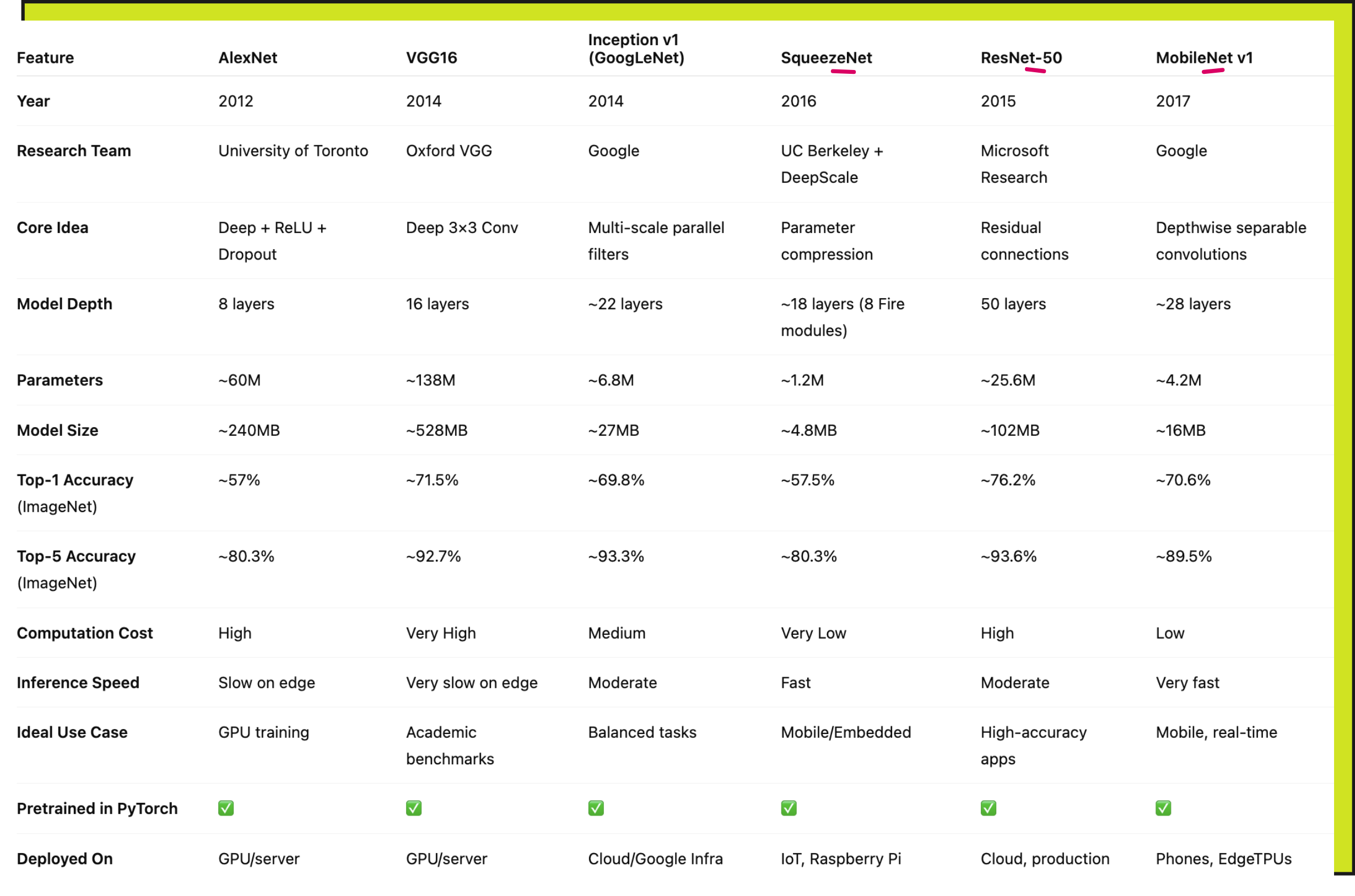 | Feature | AlexNet | VGG16 | Inception v1 (GoogLeNet) | SqueezeNet | ResNet-50 | MobileNet v1 |
|---|---|---|---|---|---|---|
| Year | 2012 | 2014 | 2014 | 2016 | 2015 | 2017 |
| Research Team | University of Toronto | Oxford VGG | Google | UC Berkeley + DeepScale | Microsoft Research | Google |
| Core Idea | Deep + ReLU + Dropout | Deep 3×3 Conv | Multi-scale parallel filters | Parameter compression | Residual connections | Depthwise separable convolutions |
| Model Depth | 8 layers | 16 layers | ~22 layers | ~18 layers (8 Fire modules) | 50 layers | ~28 layers |
| Parameters | ~60M | ~138M | ~6.8M | ~1.2M | ~25.6M | ~4.2M |
| Model Size | ~240MB | ~528MB | ~27MB | ~4.8MB | ~102MB | ~16MB |
| Top-1 Accuracy (ImageNet) | ~57% | ~71.5% | ~69.8% | ~57.5% | ~76.2% | ~70.6% |
| Top-5 Accuracy (ImageNet) | ~80.3% | ~92.7% | ~93.3% | ~80.3% | ~93.6% | ~89.5% |
| Computation Cost | High | Very High | Medium | Very Low | High | Low |
| Inference Speed | Slow on edge | Very slow on edge | Moderate | Fast | Moderate | Very fast |
| Ideal Use Case | GPU training | Academic benchmarks | Balanced tasks | Mobile/Embedded | High-accuracy apps | Mobile, real-time |
| Pretrained in PyTorch | ✅ | ✅ | ✅ | ✅ | ✅ | ✅ |
| Deployed On | GPU/server | GPU/server | Cloud/Google Infra | IoT, Raspberry Pi | Cloud, production | Phones, EdgeTPUs |